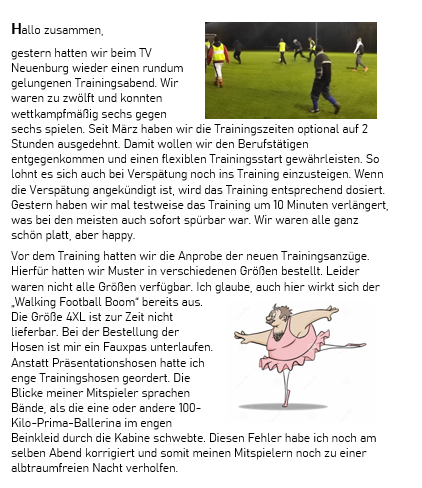 Hallo zusammen,

gestern hatten wir beim TV Neuenburg wieder einen rundum gelungenen Trainingsabend. Wir waren zu zwölft und konnten wettkampfmäßig sechs gegen sechs spielen. Seit März haben wir die Trainingszeiten optional auf 2 Stunden ausgedehnt. Damit wollen wir den Berufstätigen entgegenkommen und einen flexiblen Trainingsstart gewährleisten. So lohnt es sich auch bei Verspätung noch ins Training einzusteigen. Wenn die Verspätung angekündigt ist, wird das Training entsprechend dosiert. Gestern haben wir mal testweise das Training um 10 Minuten verlängert, was bei den meisten auch sofort spürbar war. Wir waren alle ganz schön platt, aber happy.

Vor dem Training hatten wir die Anprobe der neuen Trainingsanzüge. Hierfür hatten wir Muster in verschiedenen Größen bestellt. Leider waren nicht alle Größen verfügbar. Ich glaube, auch hier wirkt sich der „Walking Football Boom" bereits aus. Die Größe 4XL ist zur Zeit nicht lieferbar. Bei der Bestellung der Hosen ist mir ein Fauxpas unterlaufen. Anstatt Präsentationshosen hatte ich enge Trainingshosen geordert. Die Blicke meiner Mitspieler sprachen Bände, als die eine oder andere 100-Kilo-Prima-Ballerina im engen Beinkleid durch die Kabine schwebte. Diesen Fehler habe ich noch am selben Abend korrigiert und somit meinen Mitspielern noch zu einer albtraumfreien Nacht verholfen.